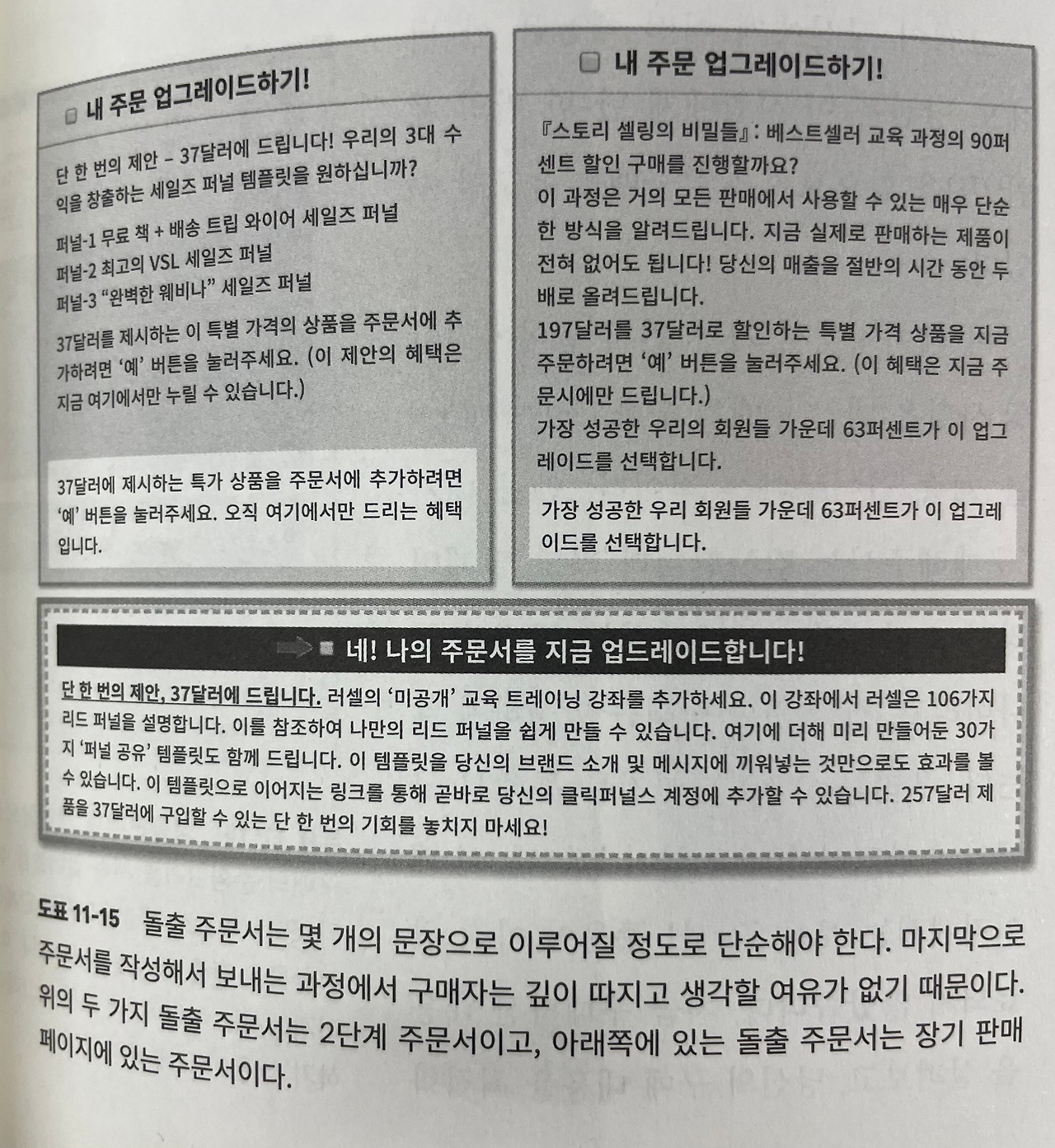 내 주문 업그레이드하기!

단 한 번의 제안 – 37달러에 드립니다! 우리의 3대 수익을 창출하는 세일즈 퍼널 템플릿을 원하십니까?

퍼널-1 무료 책 + 배송 트립 와이어 세일즈 퍼널
퍼널-2 최고의 VSL 세일즈 퍼널
퍼널-3 "완벽한 웨비나" 세일즈 퍼널

37달러를 제시하는 이 특별 가격의 상품을 주문서에 추가하려면 '예' 버튼을 눌러주세요. (이 제안의 혜택은 지금 여기에서만 누릴 수 있습니다.)

37달러에 제시하는 특가 상품을 주문서에 추가하려면 '예' 버튼을 눌러주세요. 오직 여기에서만 드리는 혜택입니다.

내 주문 업그레이드하기!

『스토리 셀링의 비밀들』: 베스트셀러 교육 과정의 90퍼센트 할인 구매를 진행할까요?
이 과정은 거의 모든 판매에서 사용할 수 있는 매우 단순한 방식을 알려드립니다. 지금 실제로 판매하는 제품이 전혀 없어도 됩니다! 당신의 매출을 절반의 시간 동안 두 배로 올려드립니다.
197달러를 37달러로 할인하는 특별 가격 상품을 지금 주문하려면 '예' 버튼을 눌러주세요. (이 혜택은 지금 주문시에만 드립니다.)
가장 성공한 우리의 회원들 가운데 63퍼센트가 이 업그레이드를 선택합니다.

가장 성공한 우리 회원들 가운데 63퍼센트가 이 업그레이드를 선택합니다.

네! 나의 주문서를 지금 업드레이드합니다!

단 한 번의 제안, 37달러에 드립니다. 러셀의 '미공개' 교육 트레이닝 강좌를 추가하세요. 이 강좌에서 러셀은 106가지 리드 퍼널을 설명합니다. 이를 참조하여 나만의 리드 퍼널을 쉽게 만들 수 있습니다. 여기에 더해 미리 만들어둔 30가지 '퍼널 공유' 템플릿도 함께 드립니다. 이 템플릿을 당신의 브랜드 소개 및 메시지에 끼워넣는 것만으로도 효과를 볼 수 있습니다. 이 템플릿으로 이어지는 링크를 통해 곧바로 당신의 클릭퍼널스 계정에 추가할 수 있습니다. 257달러 제품을 37달러에 구입할 수 있는 단 한 번의 기회를 놓치지 마세요!

도표 11-15 돌출 주문서는 몇 개의 문장으로 이루어질 정도로 단순해야 한다. 마지막으로 주문서를 작성해서 보내는 과정에서 구매자는 깊이 따지고 생각할 여유가 없기 때문이다. 위의 두 가지 돌출 주문서는 2단계 주문서이고, 아래쪽에 있는 돌출 주문서는 장기 판매 페이지에 있는 주문서이다.